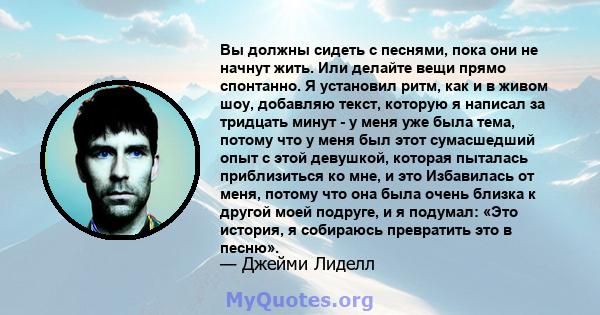 Вы должны сидеть с песнями, пока они не начнут жить. Или делайте вещи прямо спонтанно. Я установил ритм, как и в живом шоу, добавляю текст, которую я написал за тридцать минут - у меня уже была тема, потому что у меня был этот сумасшедший опыт с этой девушкой, которая пыталась приблизиться ко мне, и это Избавилась от меня, потому что она была очень близка к другой моей подруге, и я подумал: «Это история, я собираюсь превратить это в песню».
— Джейми Лиделл

MyQuotes.org